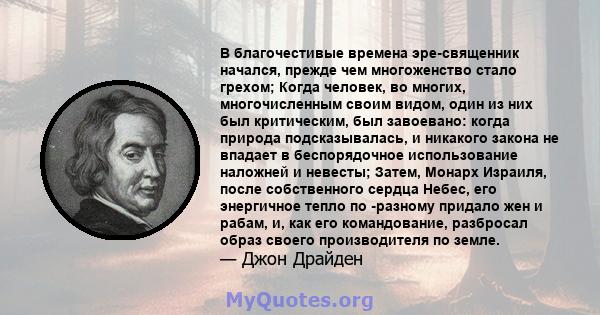 В благочестивые времена эре-священник начался, прежде чем многоженство стало грехом; Когда человек, во многих, многочисленным своим видом, один из них был критическим, был завоевано: когда природа подсказывалась, и никакого закона не впадает в беспорядочное использование наложней и невесты; Затем, Монарх Израиля, после собственного сердца Небес, его энергичное тепло по -разному придало жен и рабам, и, как его командование, разбросал образ своего производителя по земле.
— Джон Драйден

MyQuotes.org